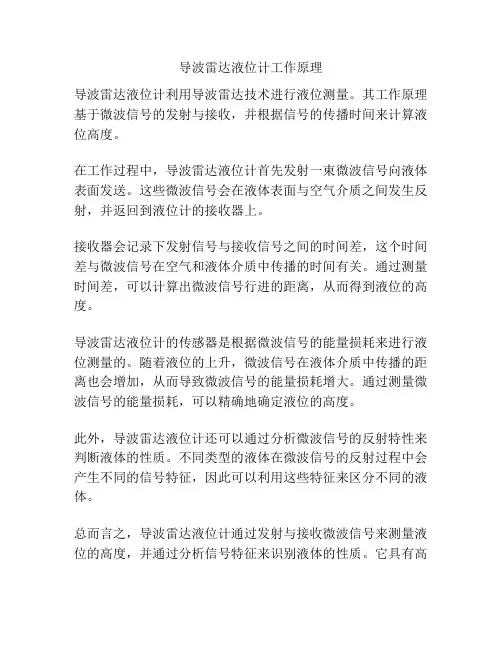 导波雷达液位计工作原理

导波雷达液位计利用导波雷达技术进行液位测量。其工作原理基于微波信号的发射与接收，并根据信号的传播时间来计算液位高度。

在工作过程中，导波雷达液位计首先发射一束微波信号向液体表面发送。这些微波信号会在液体表面与空气介质之间发生反射，并返回到液位计的接收器上。

接收器会记录下发射信号与接收信号之间的时间差，这个时间差与微波信号在空气和液体介质中传播的时间有关。通过测量时间差，可以计算出微波信号行进的距离，从而得到液位的高度。

导波雷达液位计的传感器是根据微波信号的能量损耗来进行液位测量的。随着液位的上升，微波信号在液体介质中传播的距离也会增加，从而导致微波信号的能量损耗增大。通过测量微波信号的能量损耗，可以精确地确定液位的高度。

此外，导波雷达液位计还可以通过分析微波信号的反射特性来判断液体的性质。不同类型的液体在微波信号的反射过程中会产生不同的信号特征，因此可以利用这些特征来区分不同的液体。

总而言之，导波雷达液位计通过发射与接收微波信号来测量液位的高度，并通过分析信号特征来识别液体的性质。它具有高